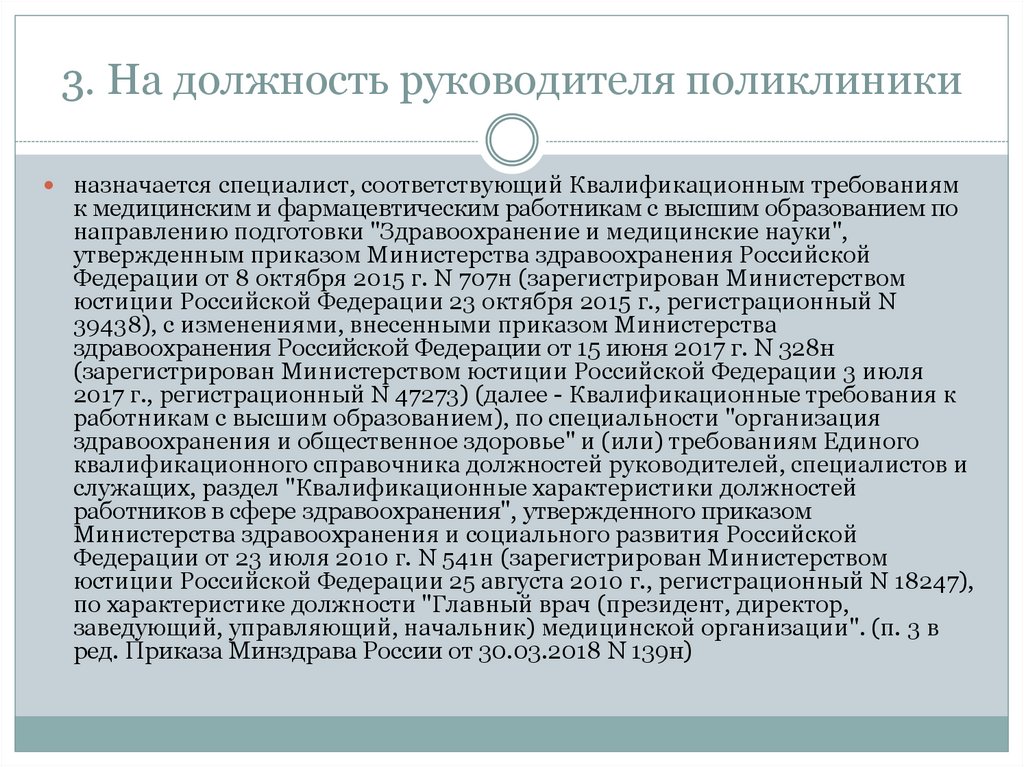 3. На должность руководителя поликлиники

назначается специалист, соответствующий Квалификационным требованиям к медицинским и фармацевтическим работникам с высшим образованием по направлению подготовки "Здравоохранение и медицинские науки", утвержденным приказом Министерства здравоохранения Российской Федерации от 8 октября 2015 г. N 707н (зарегистрирован Министерством юстиции Российской Федерации 23 октября 2015 г., регистрационный N 39438), с изменениями, внесенными приказом Министерства здравоохранения Российской Федерации от 15 июня 2017 г. N 328н (зарегистрирован Министерством юстиции Российской Федерации 3 июля 2017 г., регистрационный N 47273) (далее - Квалификационные требования к работникам с высшим образованием), по специальности "организация здравоохранения и общественное здоровье" и (или) требованиям Единого квалификационного справочника должностей руководителей, специалистов и служащих, раздел "Квалификационные характеристики должностей работников в сфере здравоохранения", утвержденного приказом Министерства здравоохранения и социального развития Российской Федерации от 23 июля 2010 г. N 541н (зарегистрирован Министерством юстиции Российской Федерации 25 августа 2010 г., регистрационный N 18247), по характеристике должности "Главный врач (президент, директор, заведующий, управляющий, начальник) медицинской организации". (п. 3 в ред. Приказа Минздрава России от 30.03.2018 N 139н)